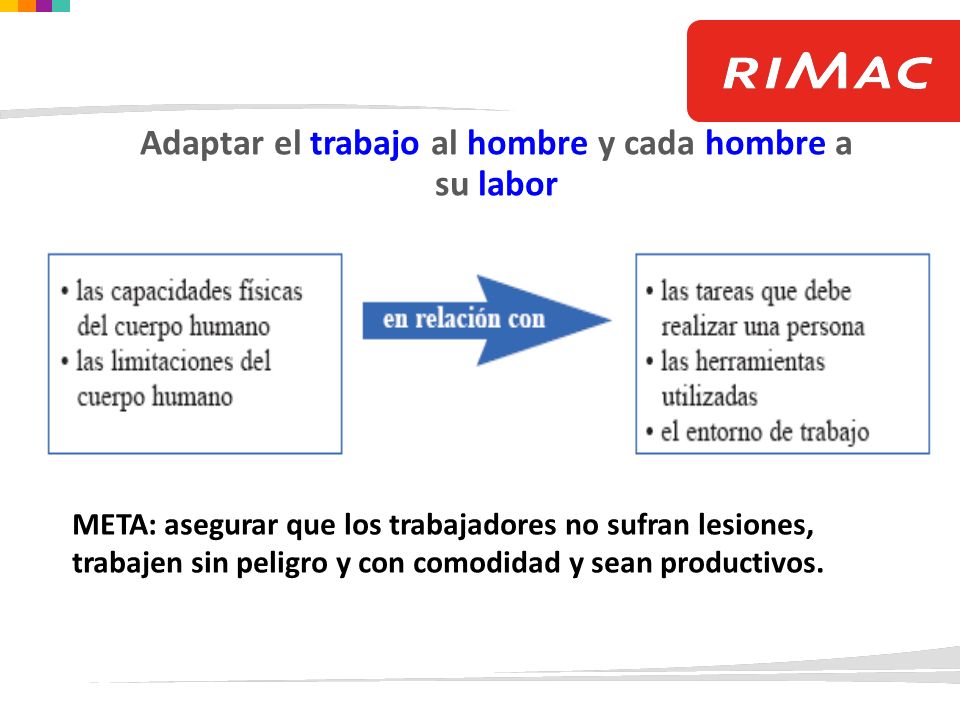 RIMAC

Adaptar el trabajo al hombre y cada hombre a su labor

• las capacidades físicas del cuerpo humano
• las limitaciones del cuerpo humano

en relación con

• las tareas que debe realizar una persona
• las herramientas utilizadas
• el entorno de trabajo

META: asegurar que los trabajadores no sufran lesiones, trabajen sin peligro y con comodidad y sean productivos.